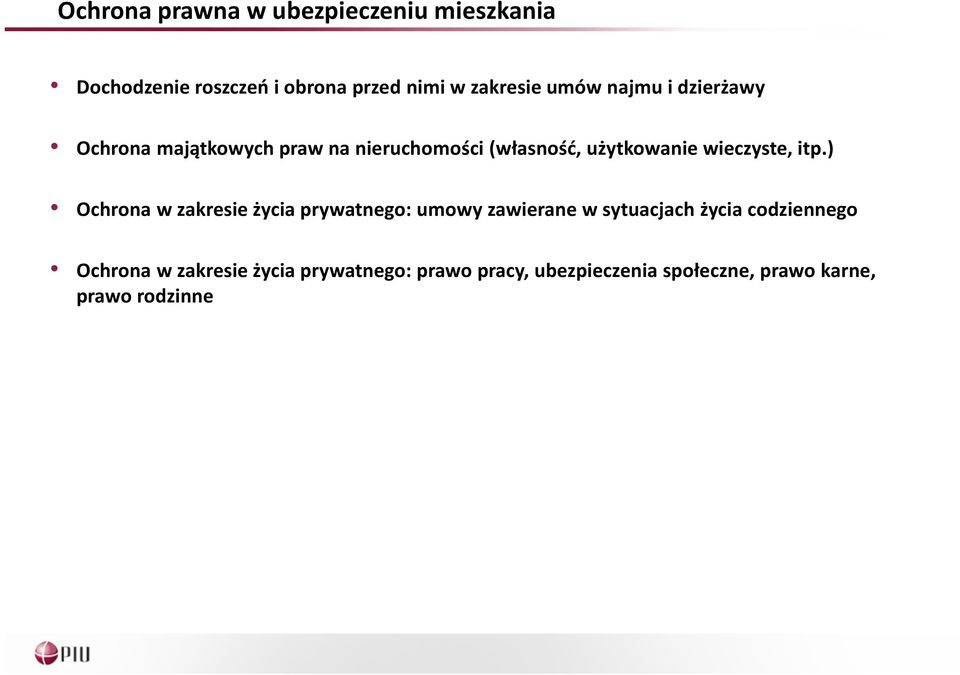 Ochrona prawna w ubezpieczeniu mieszkania

• Dochodzenie roszczeń i obrona przed nimi w zakresie umów najmu i dzierżawy

• Ochrona majątkowych praw na nieruchomości (własność, użytkowanie wieczyste, itp.)

• Ochrona w zakresie życia prywatnego: umowy zawierane w sytuacjach życia codziennego

• Ochrona w zakresie życia prywatnego: prawo pracy, ubezpieczenia społeczne, prawo karne, prawo rodzinne

PIU